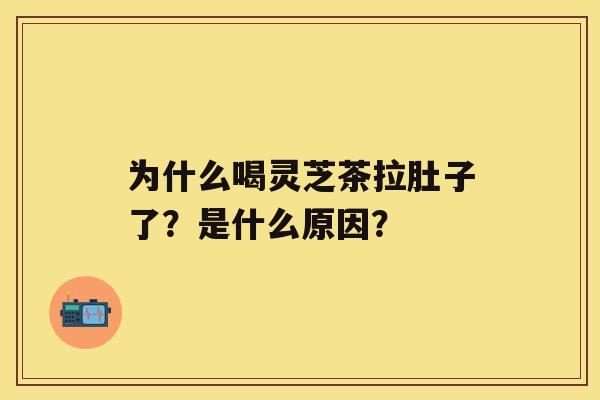 为什么喝灵芝茶拉肚子了？是什么原因？